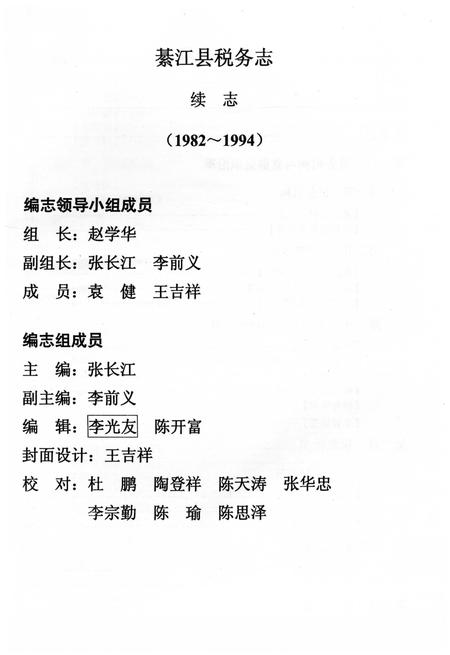 綦江县税务志

续　志

（1982～1994）

编志领导小组成员

组　长：赵学华

副组长：张长江　李前义

成　员：袁　健　王吉祥

编志组成员

主　编：张长江

副主编：李前义

编　辑：李光友　陈开富

封面设计：王吉祥

校　对：杜　鹏　陶登祥　陈天涛　张华忠
李宗勤　陈　瑜　陈思泽